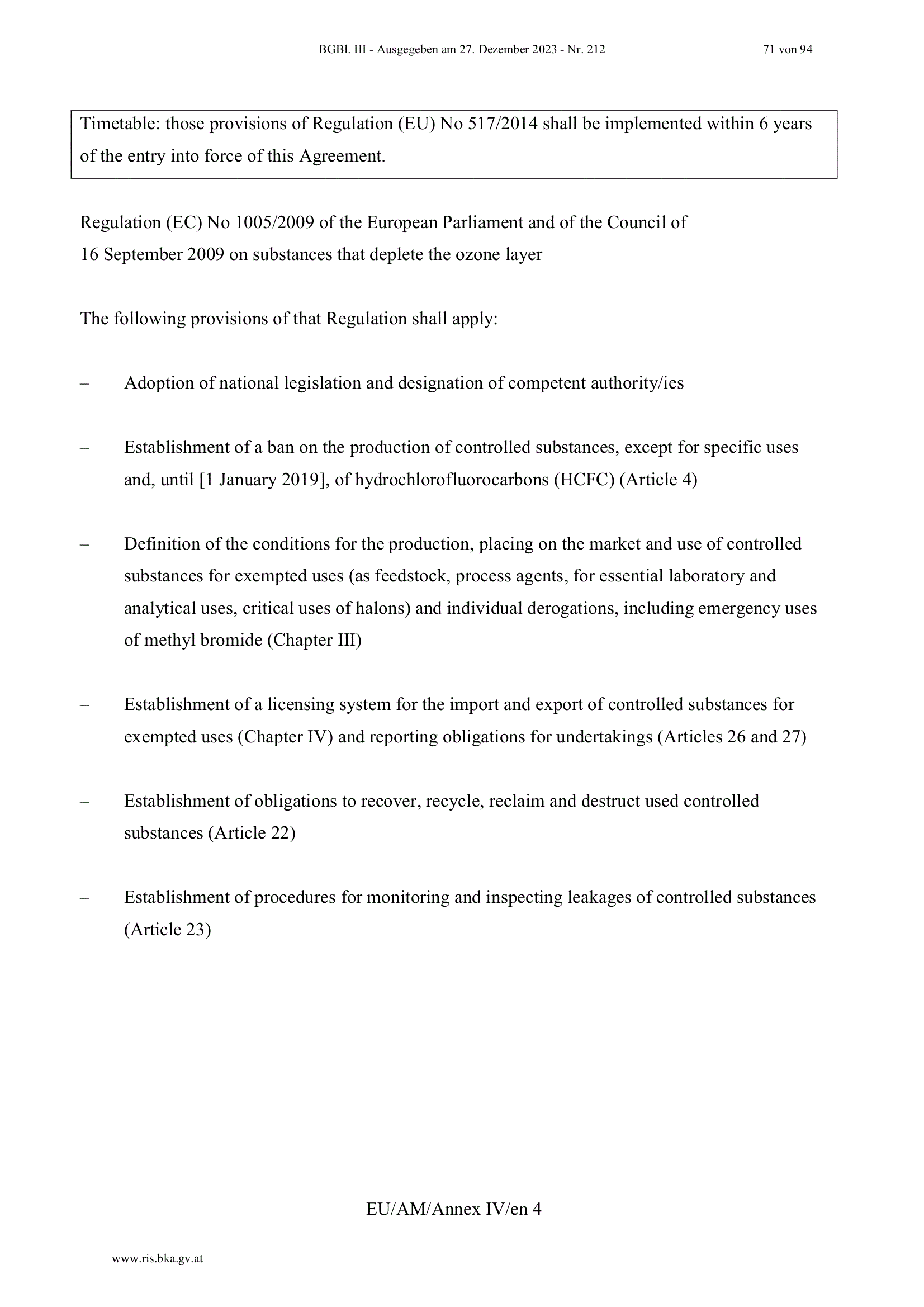 BGBl. III - Ausgegeben am 27. Dezember 2023 - Nr. 212 71 von 94

Timetable: those provisions of Regulation (EU) No 517/2014 shall be implemented within 6 years of the entry into force of this Agreement.

Regulation (EC) No 1005/2009 of the European Parliament and of the Council of 16 September 2009 on substances that deplete the ozone layer

The following provisions of that Regulation shall apply:

– Adoption of national legislation and designation of competent authority/ies

– Establishment of a ban on the production of controlled substances, except for specific uses and, until [1 January 2019], of hydrochlorofluorocarbons (HCFC) (Article 4)

– Definition of the conditions for the production, placing on the market and use of controlled substances for exempted uses (as feedstock, process agents, for essential laboratory and analytical uses, critical uses of halons) and individual derogations, including emergency uses of methyl bromide (Chapter III)

– Establishment of a licensing system for the import and export of controlled substances for exempted uses (Chapter IV) and reporting obligations for undertakings (Articles 26 and 27)

– Establishment of obligations to recover, recycle, reclaim and destruct used controlled substances (Article 22)

– Establishment of procedures for monitoring and inspecting leakages of controlled substances (Article 23)

EU/AM/Annex IV/en 4

www.ris.bka.gv.at